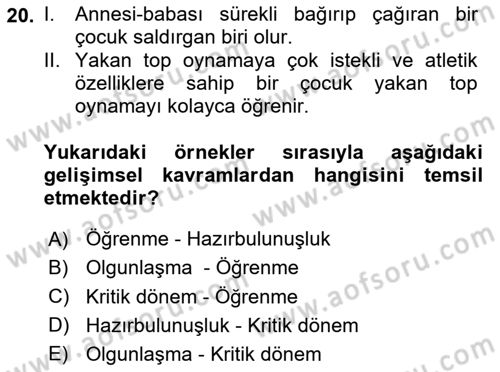 20. I. Annesi-babası sürekli bağırıp çağıran bir çocuk saldırgan biri olur.

II. Yakan top oynamaya çok istekli ve atletik özelliklere sahip bir çocuk yakan top oynamayı kolayca öğrenir.

Yukarıdaki örnekler sırasıyla aşağıdaki gelişimsel kavramlardan hangisini temsil etmektedir?

A) Öğrenme - Hazırbulunuşluk
B) Olgunlaşma - Öğrenme
C) Kritik dönem - Öğrenme
D) Hazırbulunuşluk - Kritik dönem
E) Olgunlaşma - Kritik dönem

www.aofsoru.com